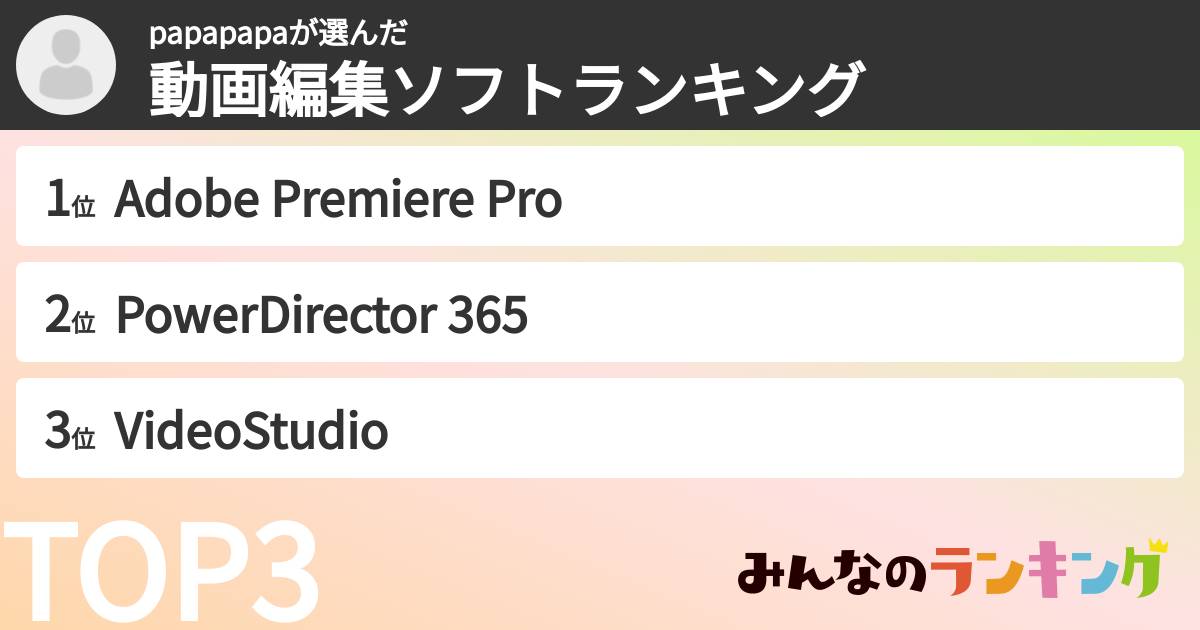 papapapaが選んだ
動画編集ソフトランキング

1位 Adobe Premiere Pro

2位 PowerDirector 365

3位 VideoStudio

TOP3

みんなのランキング